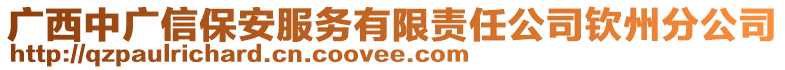 广西中广信保安服务有限责任公司钦州分公司
http://qzpaulrichard.cn.coovee.com